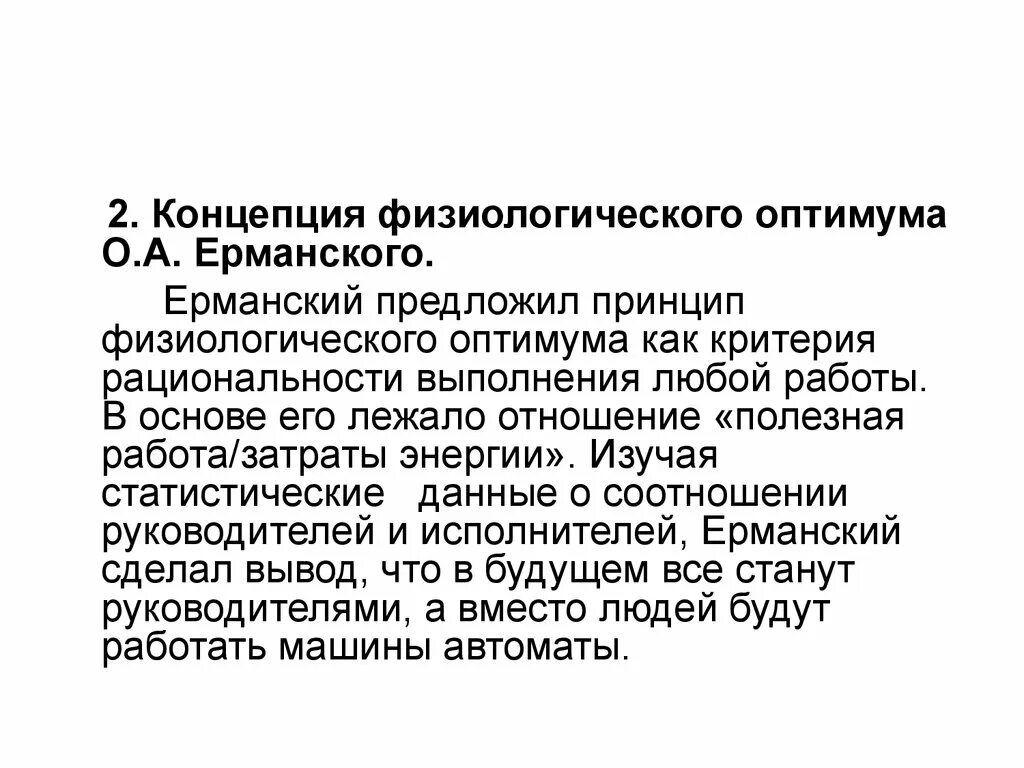 2. Концепция физиологического оптимума О.А. Ерманского.

Ерманский предложил принцип физиологического оптимума как критерия рациональности выполнения любой работы. В основе его лежало отношение «полезная работа/затраты энергии». Изучая статистические данные о соотношении руководителей и исполнителей, Ерманский сделал вывод, что в будущем все станут руководителями, а вместо людей будут работать машины автоматы.